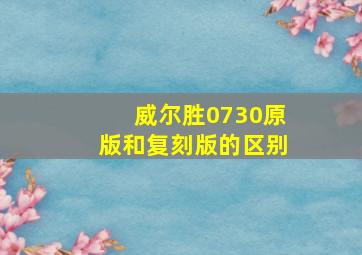 威尔胜0730原版和复刻版的区别